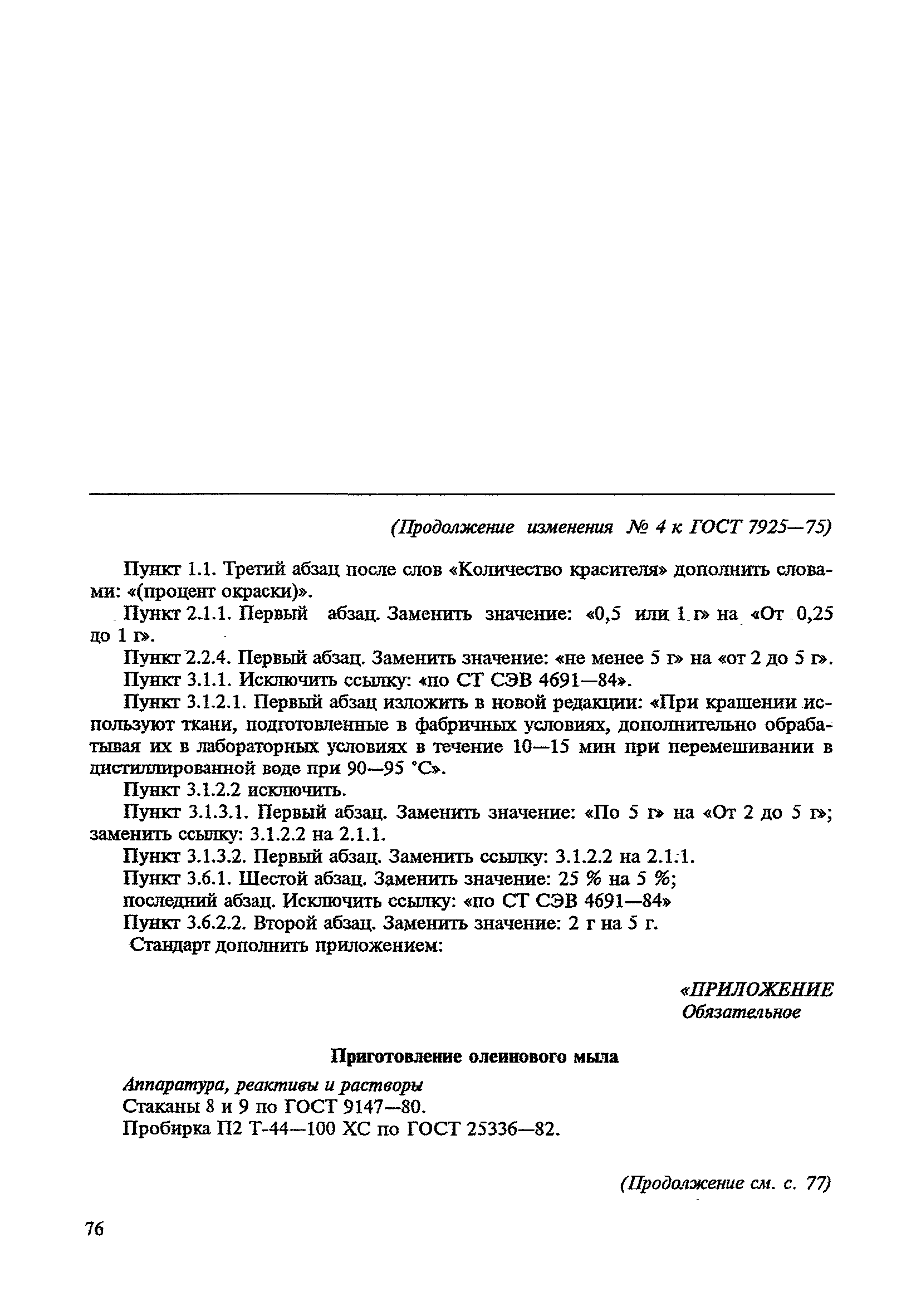 (Продолжение изменения № 4 к ГОСТ 7925—75)

Пункт 1.1. Третий абзац после слов «Количество красителя» дополнить словами: «(процент окраски)».

Пункт 2.1.1. Первый абзац. Заменить значение: «0,5 или 1 г» на «От 0,25 до 1 г».

Пункт 2.2.4. Первый абзац. Заменить значение: «не менее 5 г» на «от 2 до 5 г».

Пункт 3.1.1. Исключить ссылку: «по СТ СЭВ 4691—84».

Пункт 3.1.2.1. Первый абзац изложить в новой редакции: «При крашении используют ткани, подготовленные в фабричных условиях, дополнительно обрабатывая их в лабораторных условиях в течение 10—15 мин при перемешивании в дистиллированной воде при 90—95 °С».

Пункт 3.1.2.2 исключить.

Пункт 3.1.3.1. Первый абзац. Заменить значение: «По 5 г» на «От 2 до 5 г»; заменить ссылку: 3.1.2.2 на 2.1.1.

Пункт 3.1.3.2. Первый абзац. Заменить ссылку: 3.1.2.2 на 2.1.1.

Пункт 3.6.1. Шестой абзац. Заменить значение: 25 % на 5 %;

последний абзац. Исключить ссылку: «по СТ СЭВ 4691—84»

Пункт 3.6.2.2. Второй абзац. Заменить значение: 2 г на 5 г.

Стандарт дополнить приложением:

«ПРИЛОЖЕНИЕ
Обязательное

Приготовление олеинового мыла

Аппаратура, реактивы и растворы

Стаканы 8 и 9 по ГОСТ 9147—80.

Пробирка П2 Т-44—100 ХС по ГОСТ 25336—82.

(Продолжение см. с. 77)

76